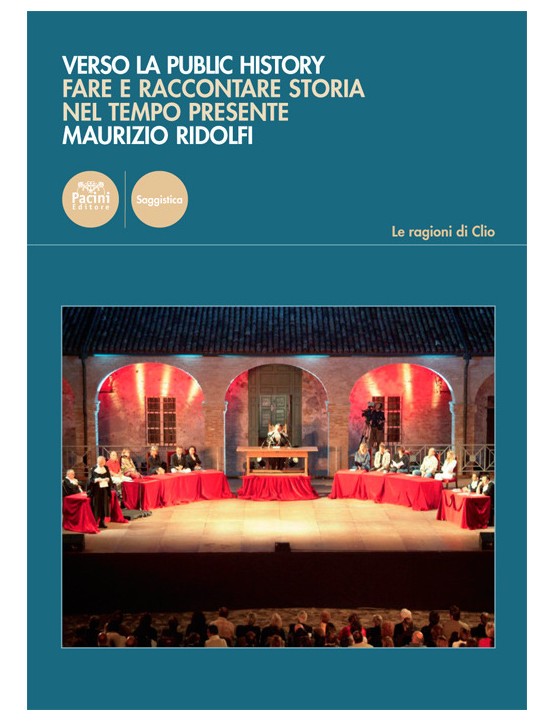 VERSO LA PUBLIC HISTORY
FARE E RACCONTARE STORIA NEL TEMPO PRESENTE
MAURIZIO RIDOLFI

Pacini Editore

Saggistica

Le ragioni di Clio